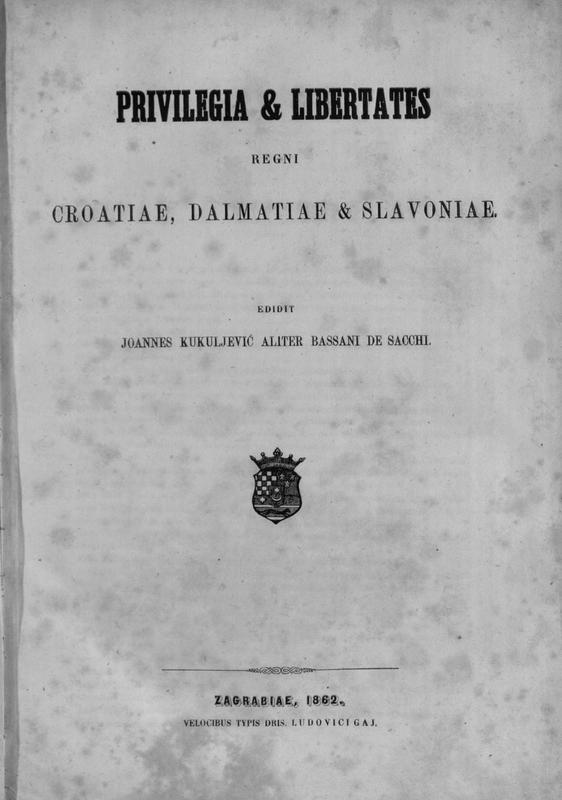 PRIVILEGIA & LIBERTATES

REGNI

CROATIAE, DALMATIAE & SLAVONIAE.

EDIDIT

JOANNES KUKULJEVIĆ ALITER BASSANI DE SACCHI.

ZAGRABIAE, 1862.

VELOCIBUS TYPIS DRIS. LUDOVICI GAJ.